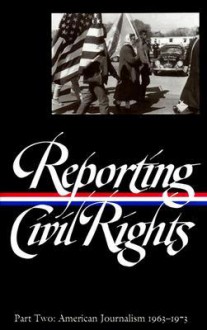 Reporting Civil Rights

Part Two: American Journalism 1963–1973